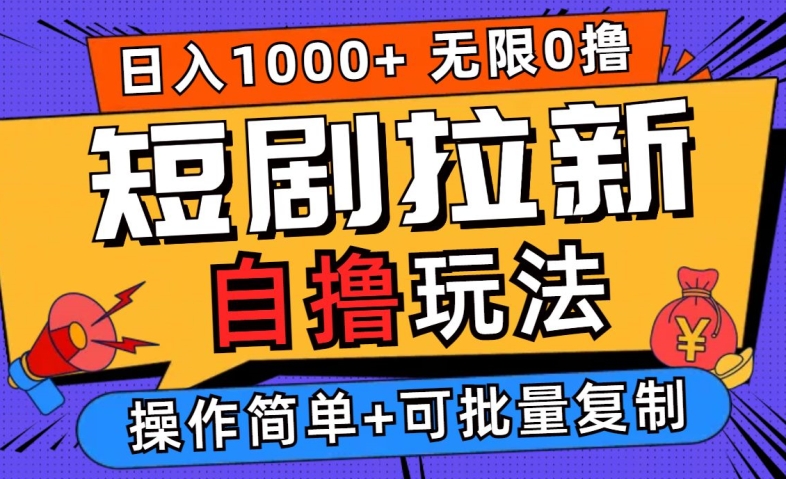 日入1000+ 无限0撸

短剧拉新

自撸玩法

¥

操作简单+可批量复制